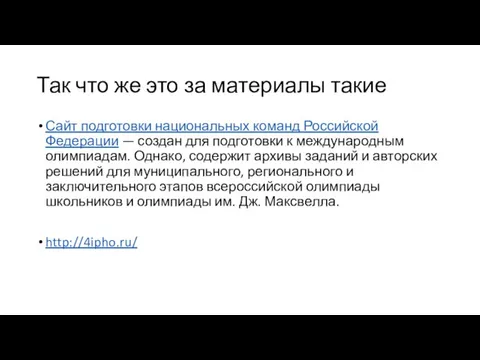 Так что же это за материалы такие

• Сайт подготовки национальных команд Российской Федерации — создан для подготовки к международным олимпиадам. Однако, содержит архивы заданий и авторских решений для муниципального, регионального и заключительного этапов всероссийской олимпиады школьников и олимпиады им. Дж. Максвелла.

• http://4ipho.ru/